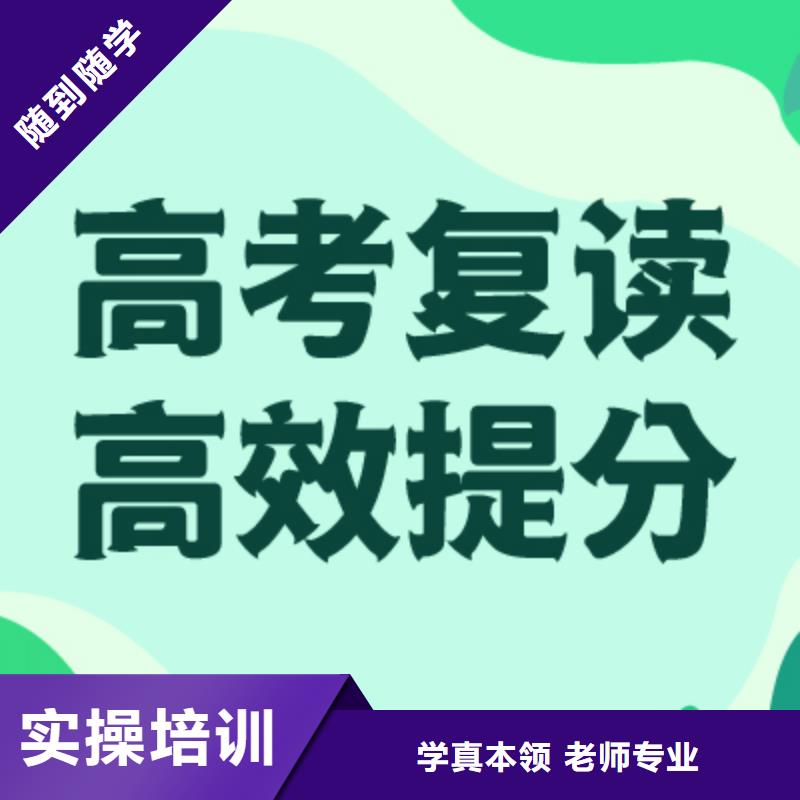 随到随学

高考复读
高效提分

实操培训

学真本领 老师专业